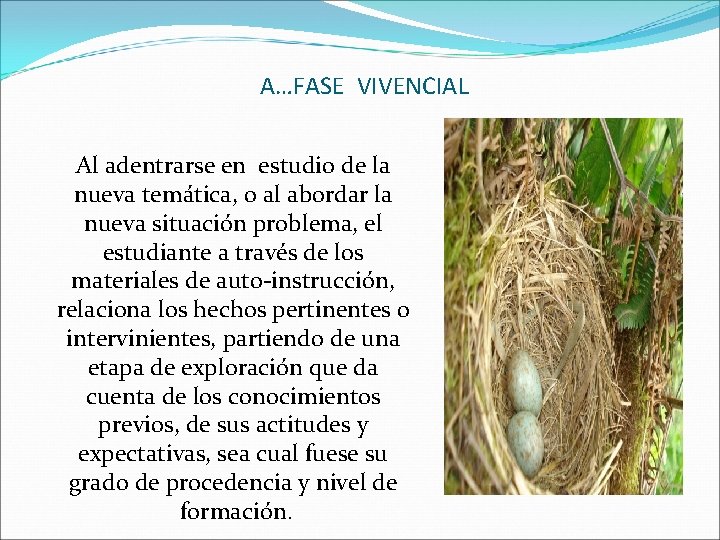 A…FASE VIVENCIAL

Al adentrarse en estudio de la nueva temática, o al abordar la nueva situación problema, el estudiante a través de los materiales de auto-instrucción, relaciona los hechos pertinentes o intervinientes, partiendo de una etapa de exploración que da cuenta de los conocimientos previos, de sus actitudes y expectativas, sea cual fuese su grado de procedencia y nivel de formación.